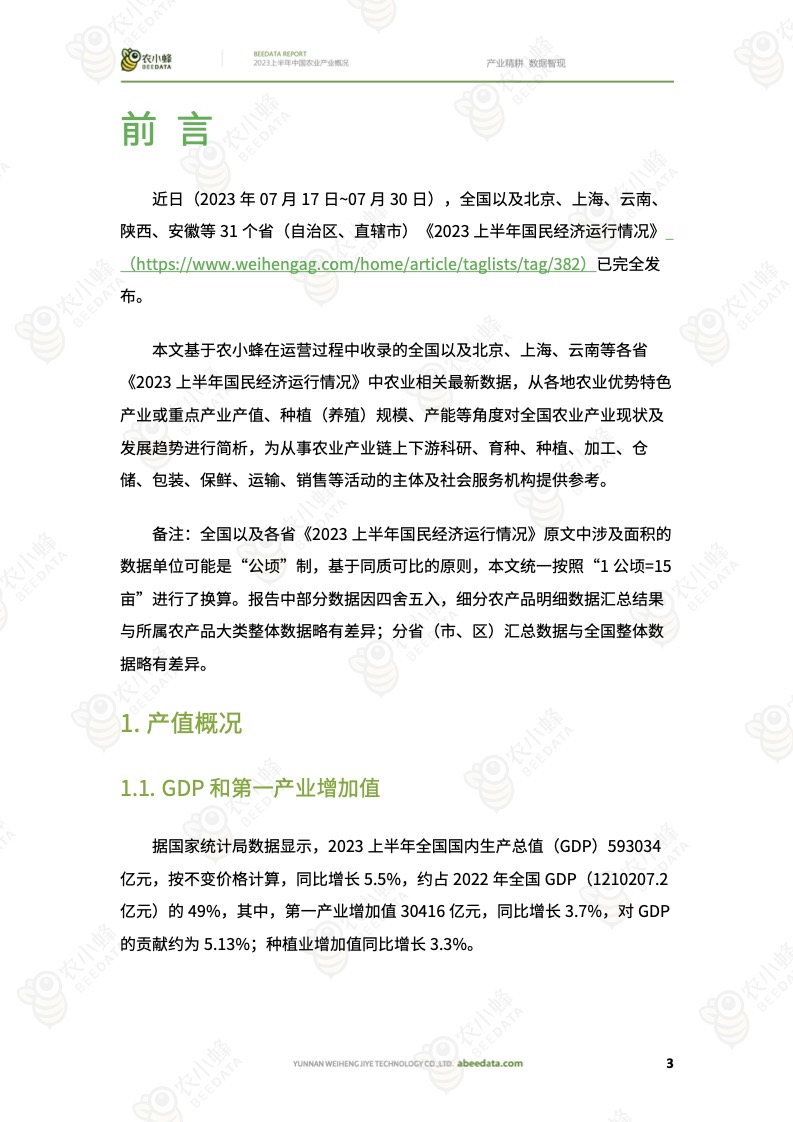 农小蜂
BEEDATA

BEEDATA REPORT
2023上半年中国农业产业概况

产业精耕 数据智现

前 言

近日（2023 年 07 月 17 日~07 月 30 日），全国以及北京、上海、云南、陕西、安徽等 31 个省（自治区、直辖市）《2023 上半年国民经济运行情况》（https://www.weihengag.com/home/article/taglists/tag/382）已完全发布。

本文基于农小蜂在运营过程中收录的全国以及北京、上海、云南等各省《2023 上半年国民经济运行情况》中农业相关最新数据，从各地农业优势特色产业或重点产业产值、种植（养殖）规模、产能等角度对全国农业产业现状及发展趋势进行简析，为从事农业产业链上下游科研、育种、种植、加工、仓储、包装、保鲜、运输、销售等活动的主体及社会服务机构提供参考。

备注：全国以及各省《2023 上半年国民经济运行情况》原文中涉及面积的数据单位可能是“公顷”制，基于同质可比的原则，本文统一按照“1 公顷=15 亩”进行了换算。报告中部分数据因四舍五入，细分农产品明细数据汇总结果与所属农产品大类整体数据略有差异；分省（市、区）汇总数据与全国整体数据略有差异。

1. 产值概况

1.1. GDP 和第一产业增加值

据国家统计局数据显示，2023 上半年全国国内生产总值（GDP）593034 亿元，按不变价格计算，同比增长 5.5%，约占 2022 年全国 GDP（1210207.2 亿元）的 49%，其中，第一产业增加值 30416 亿元，同比增长 3.7%，对 GDP 的贡献约为 5.13%；种植业增加值同比增长 3.3%。

YUNNAN WEIHENG JIYE TECHNOLOGY CO.,LTD. abeedata.com

3